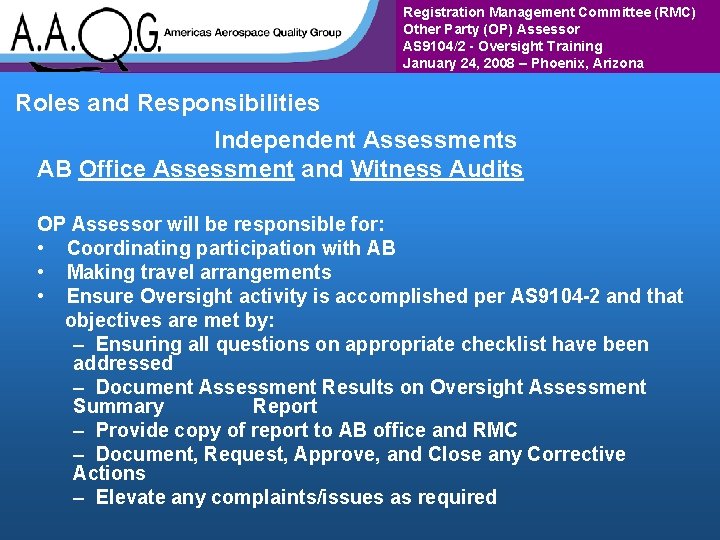 A.A.Q.G. Americas Aerospace Quality Group

Registration Management Committee (RMC)
Other Party (OP) Assessor
AS9104/2 - Oversight Training
January 24, 2008 – Phoenix, Arizona

Roles and Responsibilities

Independent Assessments
AB Office Assessment and Witness Audits

OP Assessor will be responsible for:
• Coordinating participation with AB
• Making travel arrangements
• Ensure Oversight activity is accomplished per AS9104-2 and that objectives are met by:
– Ensuring all questions on appropriate checklist have been addressed
– Document Assessment Results on Oversight Assessment Summary Report
– Provide copy of report to AB office and RMC
– Document, Request, Approve, and Close any Corrective Actions
– Elevate any complaints/issues as required